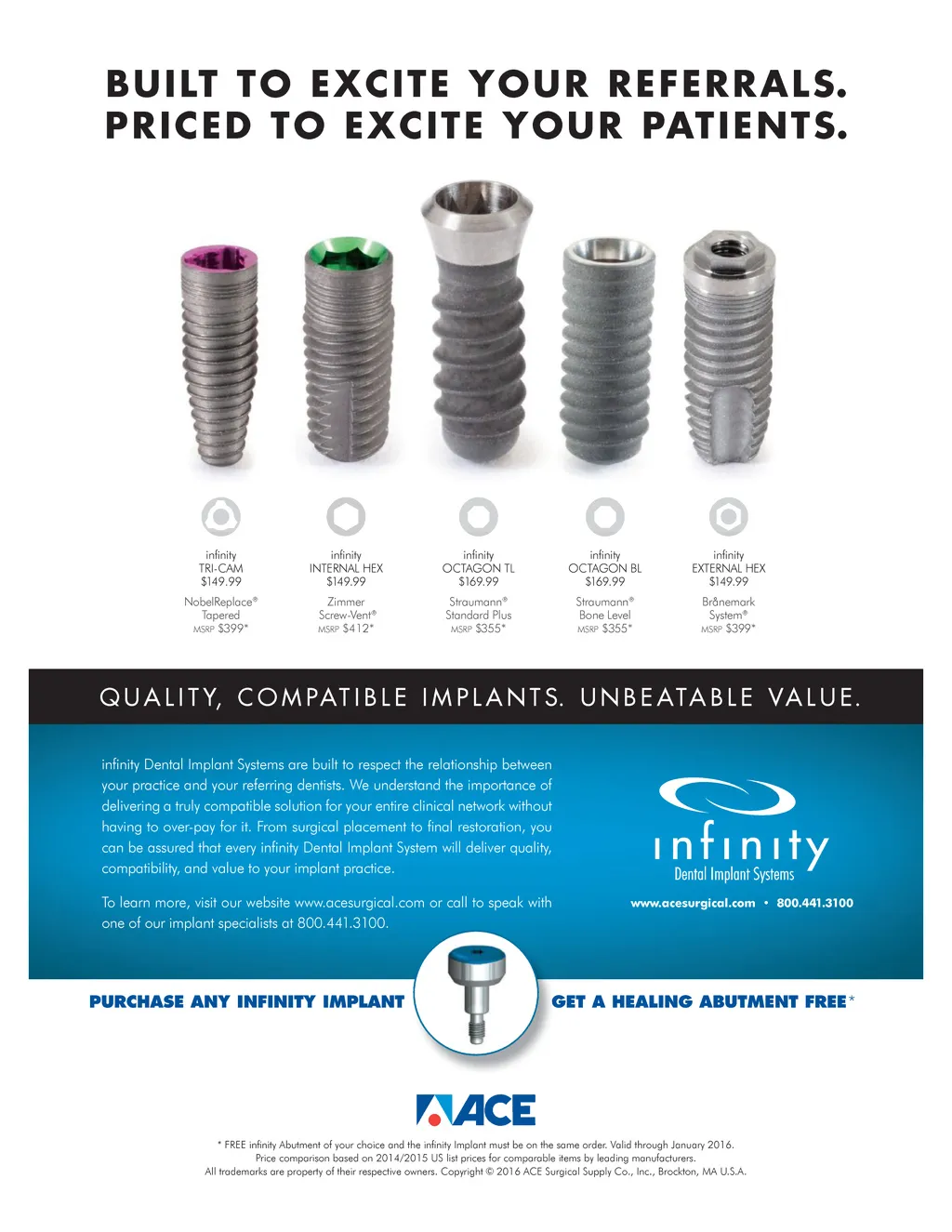 BUILT TO EXCITE YOUR REFERRALS.
PRICED TO EXCITE YOUR PATIENTS.

infinity
TRI-CAM
$149.99

NobelReplace®
Tapered
MSRP $399*

infinity
INTERNAL HEX
$149.99

Zimmer
Screw-Vent®
MSRP $412*

infinity
OCTAGON TL
$169.99

Straumann®
Standard Plus
MSRP $355*

infinity
OCTAGON BL
$169.99

Straumann®
Bone Level
MSRP $355*

infinity
EXTERNAL HEX
$149.99

Brånemark
System®
MSRP $399*

QUALITY, COMPATIBLE IMPLANTS. UNBEATABLE VALUE.

infinity Dental Implant Systems are built to respect the relationship between your practice and your referring dentists. We understand the importance of delivering a truly compatible solution for your entire clinical network without having to over-pay for it. From surgical placement to final restoration, you can be assured that every infinity Dental Implant System will deliver quality, compatibility, and value to your implant practice.

To learn more, visit our website www.acesurgical.com or call to speak with one of our implant specialists at 800.441.3100.

infinity
Dental Implant Systems

www.acesurgical.com • 800.441.3100

PURCHASE ANY INFINITY IMPLANT

GET A HEALING ABUTMENT FREE*

ACE

* FREE infinity Abutment of your choice and the infinity Implant must be on the same order. Valid through January 2016.
Price comparison based on 2014/2015 US list prices for comparable items by leading manufacturers.
All trademarks are property of their respective owners. Copyright © 2016 ACE Surgical Supply Co., Inc., Brockton, MA U.S.A.